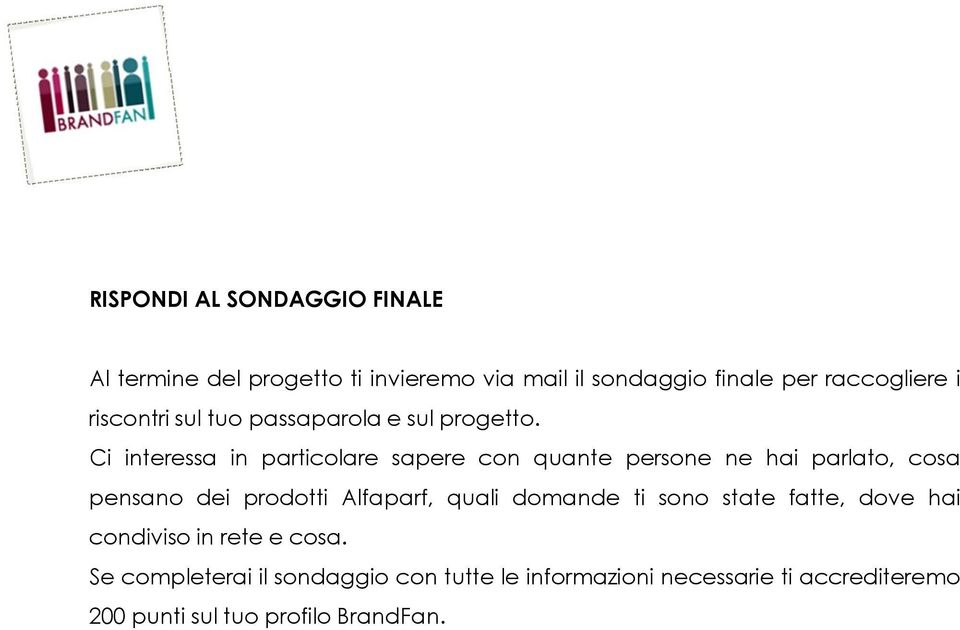 BRANDFAN

RISPONDI AL SONDAGGIO FINALE

Al termine del progetto ti invieremo via mail il sondaggio finale per raccogliere i riscontri sul tuo passaparola e sul progetto.
Ci interessa in particolare sapere con quante persone ne hai parlato, cosa pensano dei prodotti Alfaparf, quali domande ti sono state fatte, dove hai condiviso in rete e cosa.
Se completerai il sondaggio con tutte le informazioni necessarie ti accrediteremo 200 punti sul tuo profilo BrandFan.